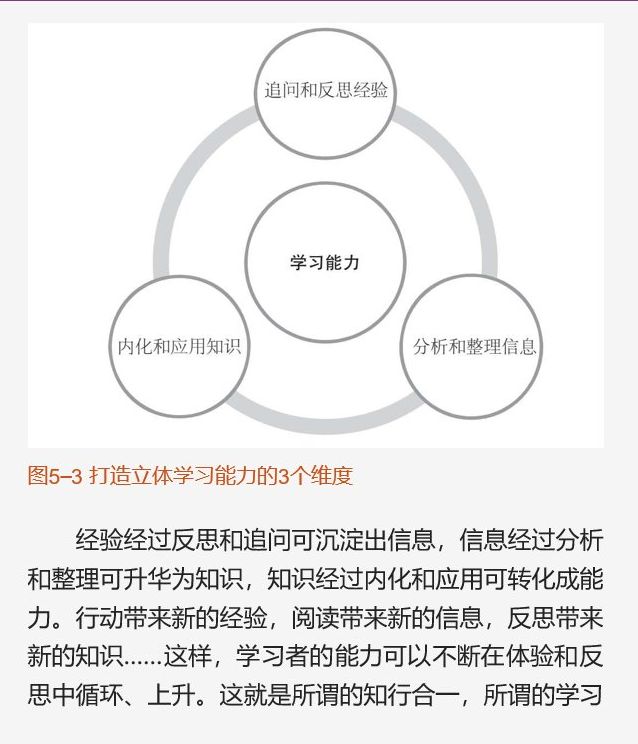 追问和反思经验

学习能力

内化和应用知识

分析和整理信息

图5–3 打造立体学习能力的3个维度

经验经过反思和追问可沉淀出信息，信息经过分析和整理可升华为知识，知识经过内化和应用可转化成能力。行动带来新的经验，阅读带来新的信息，反思带来新的知识……这样，学习者的能力可以不断在体验和反思中循环、上升。这就是所谓的知行合一，所谓的学习